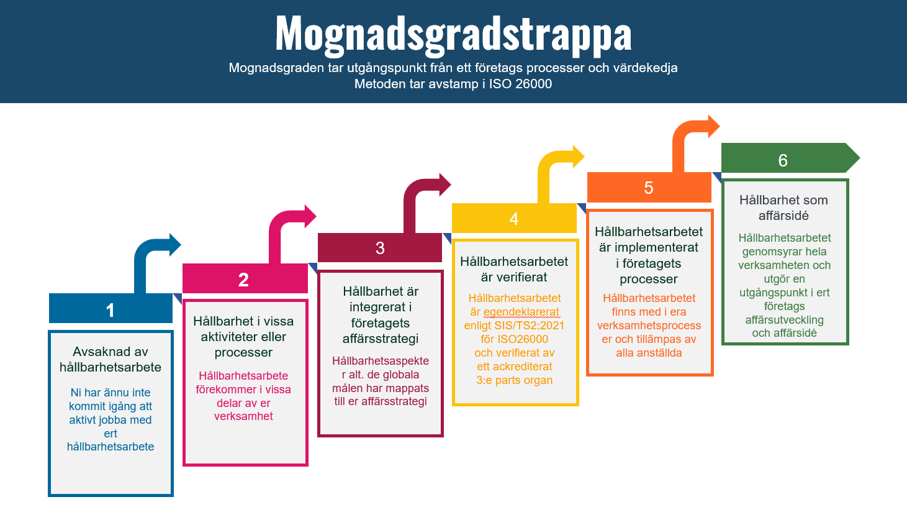 Mognadsgradstrappa

Mognadsgraden tar utgångspunkt från ett företags processer och värdekedja
Metoden tar avstamp i ISO 26000

1

Avsaknad av hållbarhetsarbete

Ni har ännu inte kommit igång att aktivt jobba med ert hållbarhetsarbete

2

Hållbarhet i vissa aktiviteter eller processer

Hållbarhetsarbete förekommer i vissa delar av er verksamhet

3

Hållbarhet är integrerat i företagets affärsstrategi

Hållbarhetsaspekter alt. de globala målen har mappats till er affärsstrategi

4

Hållbarhetsarbetet är verifierat

Hållbarhetsarbetet är egendeklarerat enligt SIS/TS2:2021 för ISO26000 och verifierat av ett ackrediterat 3:e parts organ

5

Hållbarhetsarbetet är implementerat i företagets processer

Hållbarhetsarbetet finns med i era verksamhetsprocesser och tillämpas av alla anställda

6

Hållbarhet som affärsidé

Hållbarhetsarbetet genomsyrar hela verksamheten och utgör en utgångspunkt i ert företags affärsutveckling och affärsidé